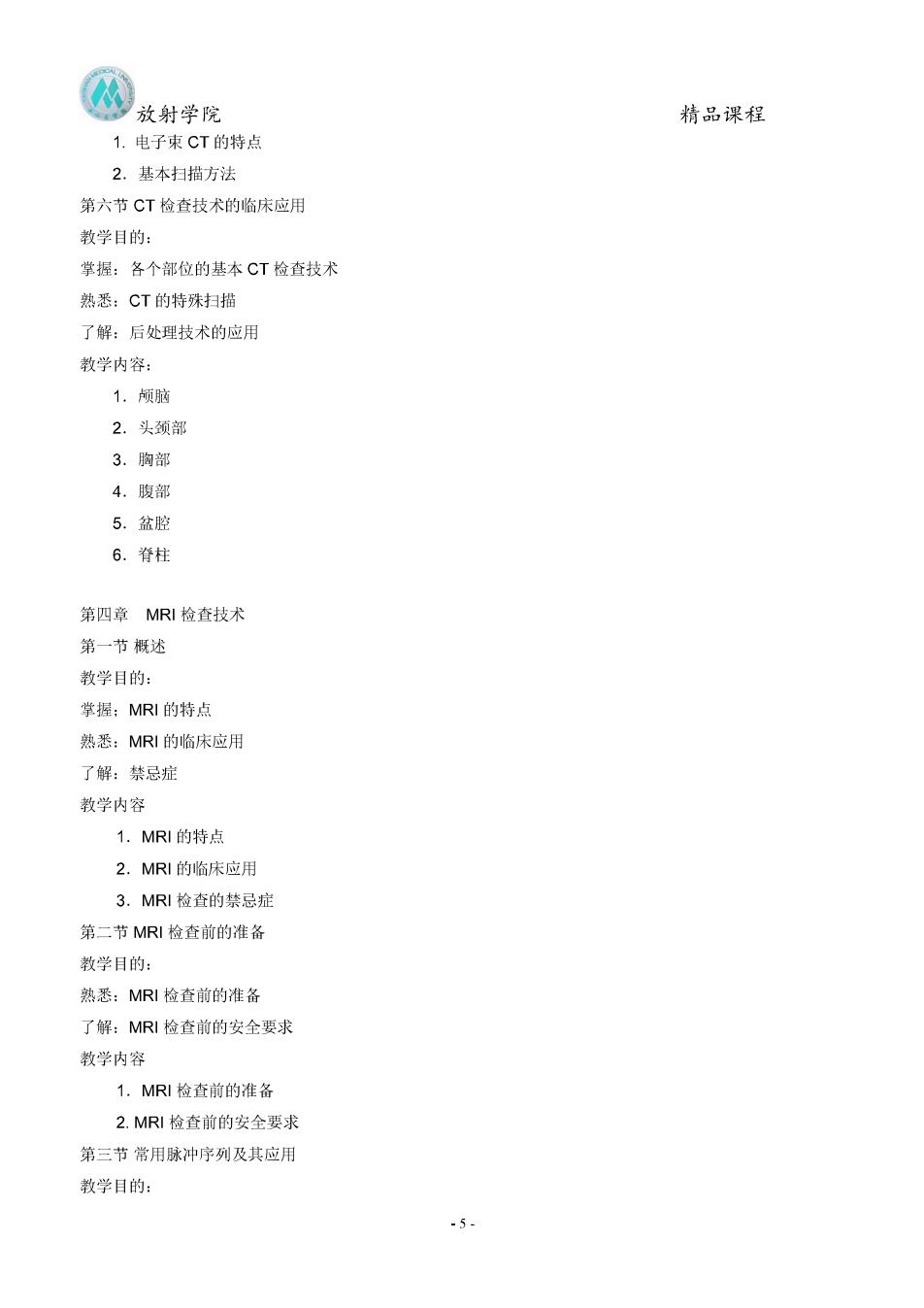 放射学院 精品课程

1. 电子束 CT 的特点

2. 基本扫描方法

第六节 CT 检查技术的临床应用

教学目的：

掌握：各个部位的基本 CT 检查技术

熟悉：CT 的特殊扫描

了解：后处理技术的应用

教学内容：

1. 颅脑

2. 头颈部

3. 胸部

4. 腹部

5. 盆腔

6. 脊柱

第四章 MRI 检查技术

第一节 概述

教学目的：

掌握；MRI 的特点

熟悉：MRI 的临床应用

了解：禁忌症

教学内容

1. MRI 的特点

2. MRI 的临床应用

3. MRI 检查的禁忌症

第二节 MRI 检查前的准备

教学目的：

熟悉：MRI 检查前的准备

了解：MRI 检查前的安全要求

教学内容

1. MRI 检查前的准备

2. MRI 检查前的安全要求

第三节 常用脉冲序列及其应用

教学目的：

- 5 -